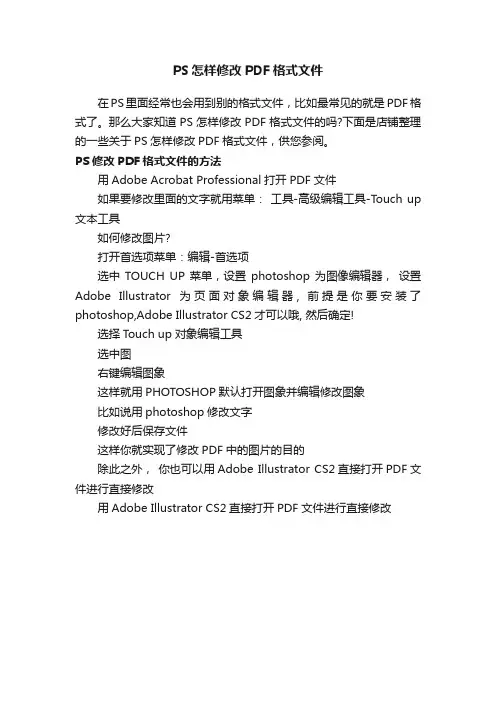 PS 怎样修改 PDF 格式文件

在 PS 里面经常也会用到别的格式文件，比如最常见的就是 PDF 格式了。那么大家知道 PS 怎样修改 PDF 格式文件的吗?下面是店铺整理的一些关于 PS 怎样修改 PDF 格式文件，供您参阅。

PS 修改 PDF 格式文件的方法

用 Adobe Acrobat Professional 打开 PDF 文件

如果要修改里面的文字就用菜单： 工具-高级编辑工具-Touch up 文本工具

如何修改图片?

打开首选项菜单：编辑-首选项

选中 TOUCH UP 菜单，设置 photoshop 为图像编辑器， 设置 Adobe Illustrator 为页面对象编辑器，前提是你要安装了 photoshop,Adobe Illustrator CS2 才可以哦, 然后确定!

选择 Touch up 对象编辑工具

选中图

右键编辑图象

这样就用 PHOTOSHOP 默认打开图象并编辑修改图象

比如说用 photoshop 修改文字

修改好后保存文件

这样你就实现了修改 PDF 中的图片的目的

除此之外， 你也可以用 Adobe Illustrator CS2 直接打开 PDF 文件进行直接修改

用 Adobe Illustrator CS2 直接打开 PDF 文件进行直接修改